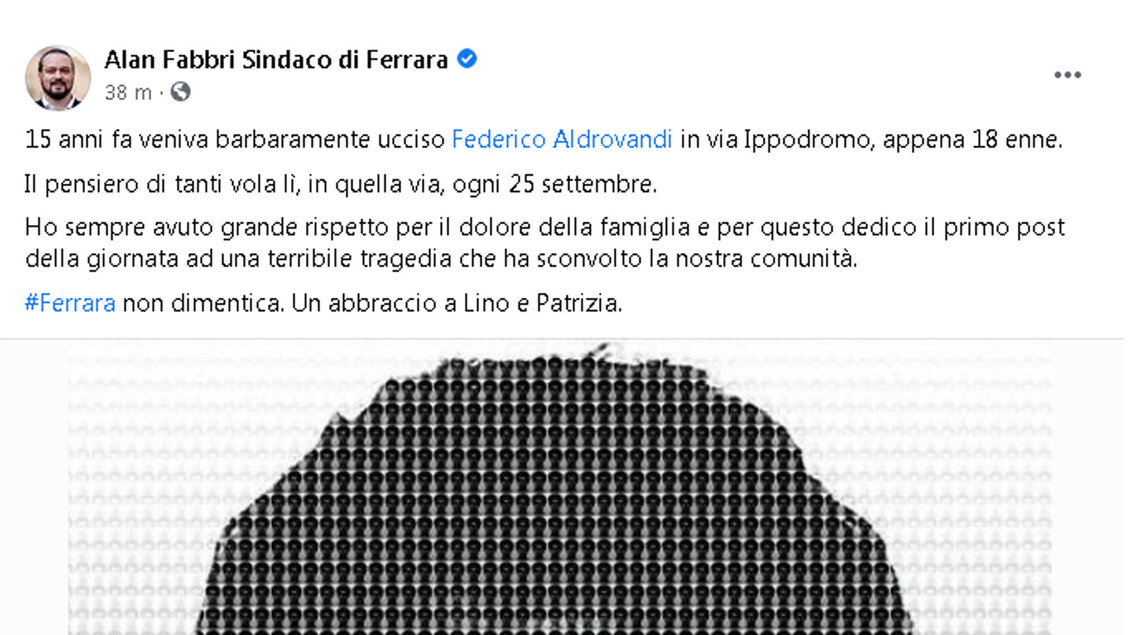 Alan Fabbri Sindaco di Ferrara
38 m ·

15 anni fa veniva barbaramente ucciso Federico Aldrovandi in via Ippodromo, appena 18 enne.

Il pensiero di tanti vola lì, in quella via, ogni 25 settembre.

Ho sempre avuto grande rispetto per il dolore della famiglia e per questo dedico il primo post della giornata ad una terribile tragedia che ha sconvolto la nostra comunità.

#Ferrara non dimentica. Un abbraccio a Lino e Patrizia.